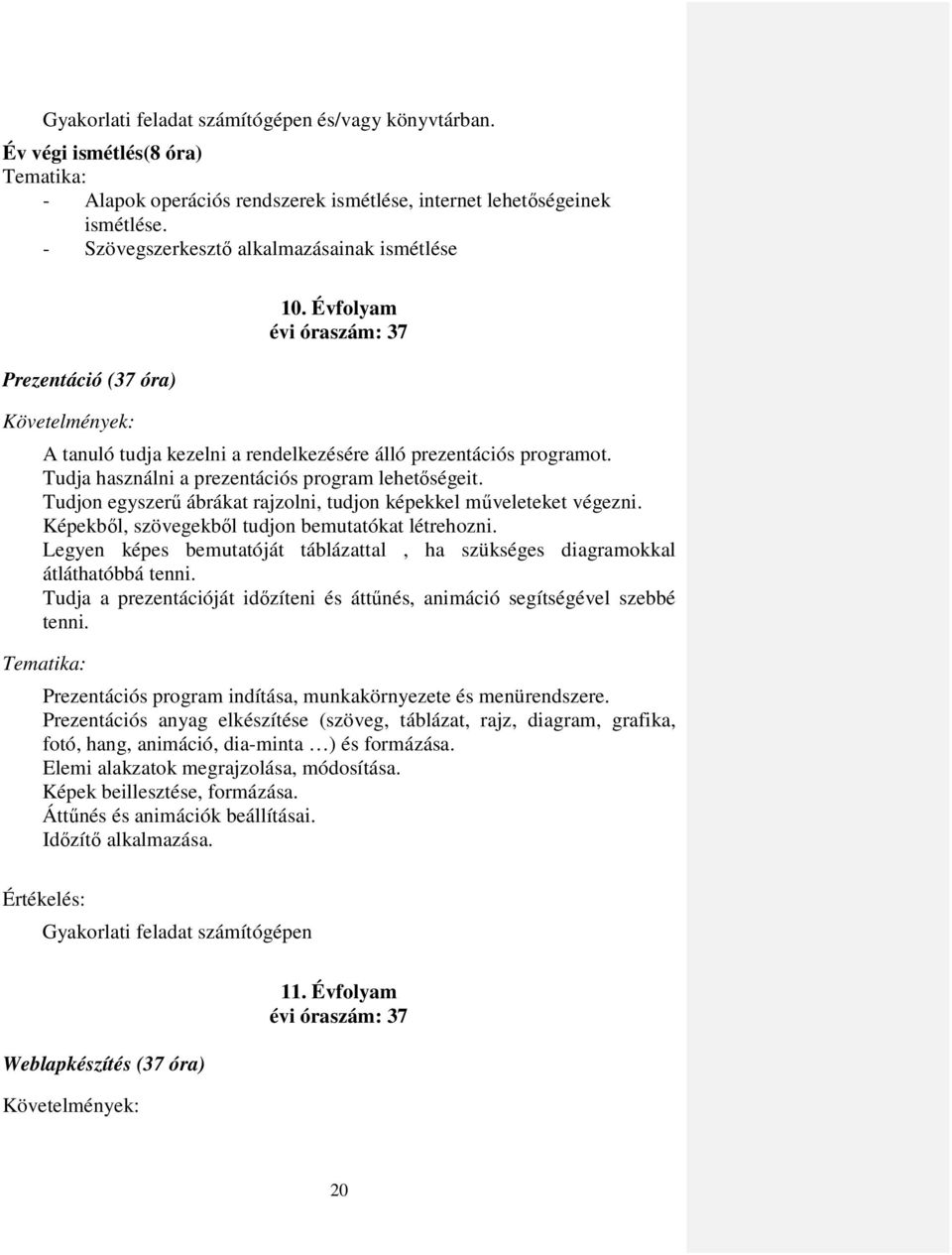 Gyakorlati feladat számítógépen és/vagy könyvtárban.

Év végi ismétlés(8 óra)

Tematika:

- Alapok operációs rendszerek ismétlése, internet lehetőségeinek ismétlése.
- Szövegszerkesztő alkalmazásainak ismétlése

10. Évfolyam
évi óraszám: 37

Prezentáció (37 óra)

Követelmények:

A tanuló tudja kezelni a rendelkezésére álló prezentációs programot.
Tudja használni a prezentációs program lehetőségeit.
Tudjon egyszerű ábrákat rajzolni, tudjon képekkel műveleteket végezni.
Képekből, szövegekből tudjon bemutatókat létrehozni.
Legyen képes bemutatóját táblázattal , ha szükséges diagramokkal átláthatóbbá tenni.
Tudja a prezentációját időzíteni és áttűnés, animáció segítségével szebbé tenni.

Tematika:

Prezentációs program indítása, munkakörnyezete és menürendszere.
Prezentációs anyag elkészítése (szöveg, táblázat, rajz, diagram, grafika, fotó, hang, animáció, dia-minta …) és formázása.
Elemi alakzatok megrajzolása, módosítása.
Képek beillesztése, formázása.
Áttűnés és animációk beállításai.
Időzítő alkalmazása.

Értékelés:

Gyakorlati feladat számítógépen

11. Évfolyam
évi óraszám: 37

Weblapkészítés (37 óra)

Követelmények:

20